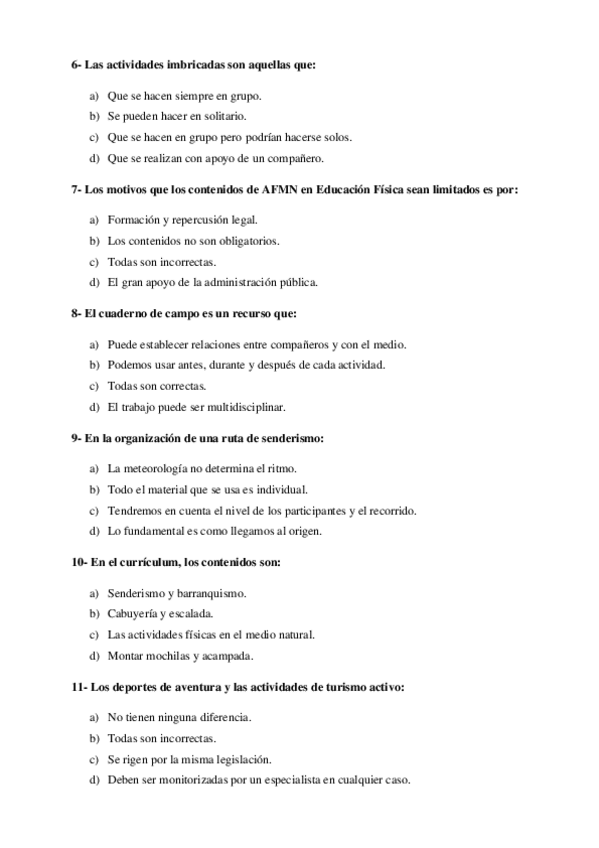 6- Las actividades imbricadas son aquellas que:

a) Que se hacen siempre en grupo.
b) Se pueden hacer en solitario.
c) Que se hacen en grupo pero podrían hacerse solos.
d) Que se realizan con apoyo de un compañero.

7- Los motivos que los contenidos de AFMN en Educación Física sean limitados es por:

a) Formación y repercusión legal.
b) Los contenidos no son obligatorios.
c) Todas son incorrectas.
d) El gran apoyo de la administración pública.

8- El cuaderno de campo es un recurso que:

a) Puede establecer relaciones entre compañeros y con el medio.
b) Podemos usar antes, durante y después de cada actividad.
c) Todas son correctas.
d) El trabajo puede ser multidisciplinar.

9- En la organización de una ruta de senderismo:

a) La meteorología no determina el ritmo.
b) Todo el material que se usa es individual.
c) Tendremos en cuenta el nivel de los participantes y el recorrido.
d) Lo fundamental es como llegamos al origen.

10- En el currículum, los contenidos son:

a) Senderismo y barranquismo.
b) Cabuyería y escalada.
c) Las actividades físicas en el medio natural.
d) Montar mochilas y acampada.

11- Los deportes de aventura y las actividades de turismo activo:

a) No tienen ninguna diferencia.
b) Todas son incorrectas.
c) Se rigen por la misma legislación.
d) Deben ser monitorizadas por un especialista en cualquier caso.